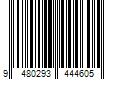 9 480293 444605